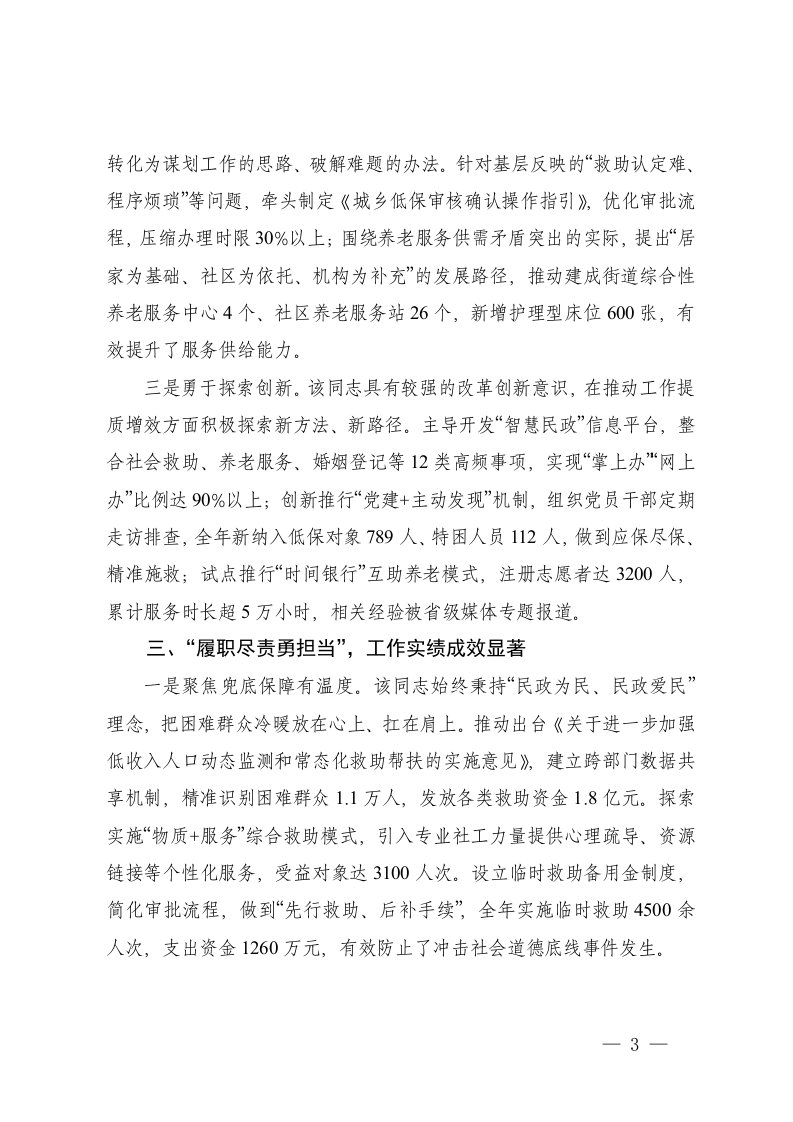 转化为谋划工作的思路、破解难题的办法。针对基层反映的“救助认定难、程序烦琐”等问题，牵头制定《城乡低保审核确认操作指引》，优化审批流程，压缩办理时限30%以上；围绕养老服务供需矛盾突出的实际，提出“居家为基础、社区为依托、机构为补充”的发展路径，推动建成街道综合性养老服务中心4个、社区养老服务站26个，新增护理型床位600张，有效提升了服务供给能力。

三是勇于探索创新。该同志具有较强的改革创新意识，在推动工作提质增效方面积极探索新方法、新路径。主导开发“智慧民政”信息平台，整合社会救助、养老服务、婚姻登记等12类高频事项，实现“掌上办”“网上办”比例达90%以上；创新推行“党建+主动发现”机制，组织党员干部定期走访排查，全年新纳入低保对象789人、特困人员112人，做到应保尽保、精准施救；试点推行“时间银行”互助养老模式，注册志愿者达3200人，累计服务时长超5万小时，相关经验被省级媒体专题报道。

三、“履职尽责勇担当”，工作实绩成效显著

一是聚焦兜底保障有温度。该同志始终秉持“民政为民、民政爱民”理念，把困难群众冷暖放在心上、扛在肩上。推动出台《关于进一步加强低收入人口动态监测和常态化救助帮扶的实施意见》，建立跨部门数据共享机制，精准识别困难群众1.1万人，发放各类救助资金1.8亿元。探索实施“物质+服务”综合救助模式，引入专业社工力量提供心理疏导、资源链接等个性化服务，受益对象达3100人次。设立临时救助备用金制度，简化审批流程，做到“先行救助、后补手续”，全年实施临时救助4500余人次，支出资金1260万元，有效防止了冲击社会道德底线事件发生。

— 3 —